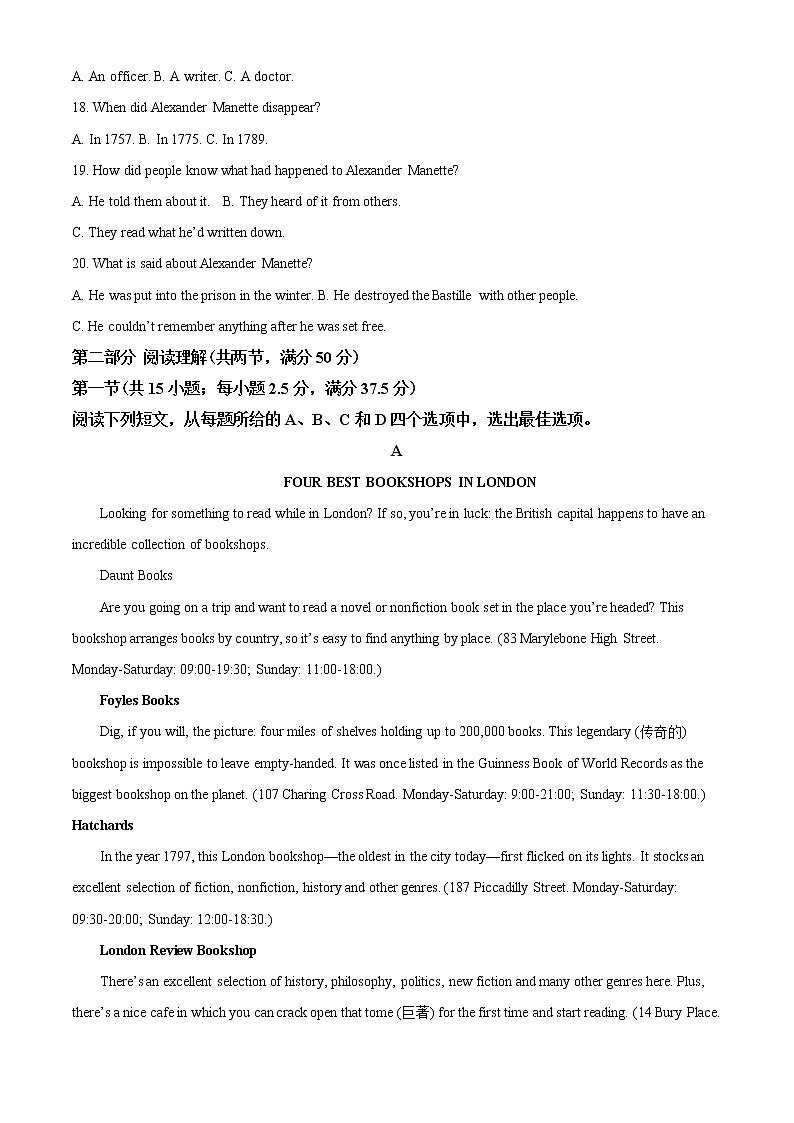 A. An officer. B. A writer. C. A doctor.

18. When did Alexander Manette disappear?

A. In 1757. B. In 1775. C. In 1789.

19. How did people know what had happened to Alexander Manette?

A. He told them about it. B. They heard of it from others.

C. They read what he'd written down.

20. What is said about Alexander Manette?

A. He was put into the prison in the winter. B. He destroyed the Bastille with other people.

C. He couldn't remember anything after he was set free.

第二部分 阅读理解(共两节，满分 50 分)

第一节(共 15 小题；每小题 2.5 分，满分 37.5 分)

阅读下列短文，从每题所给的 A、B、C 和 D 四个选项中，选出最佳选项。

A

FOUR BEST BOOKSHOPS IN LONDON

Looking for something to read while in London? If so, you're in luck: the British capital happens to have an incredible collection of bookshops.

Daunt Books

Are you going on a trip and want to read a novel or nonfiction book set in the place you're headed? This bookshop arranges books by country, so it's easy to find anything by place. (83 Marylebone High Street. Monday-Saturday: 09:00-19:30; Sunday: 11:00-18:00.)

Foyles Books

Dig, if you will, the picture: four miles of shelves holding up to 200,000 books. This legendary (传奇的) bookshop is impossible to leave empty-handed. It was once listed in the Guinness Book of World Records as the biggest bookshop on the planet. (107 Charing Cross Road. Monday-Saturday: 9:00-21:00; Sunday: 11:30-18:00.)

Hatchards

In the year 1797, this London bookshop—the oldest in the city today—first flicked on its lights. It stocks an excellent selection of fiction, nonfiction, history and other genres. (187 Piccadilly Street. Monday-Saturday: 09:30-20:00; Sunday: 12:00-18:30.)

London Review Bookshop

There's an excellent selection of history, philosophy, politics, new fiction and many other genres here. Plus, there's a nice cafe in which you can crack open that tome (巨著) for the first time and start reading. (14 Bury Place.